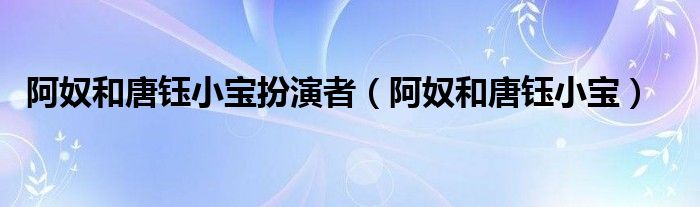 阿奴和唐钰小宝扮演者（阿奴和唐钰小宝）